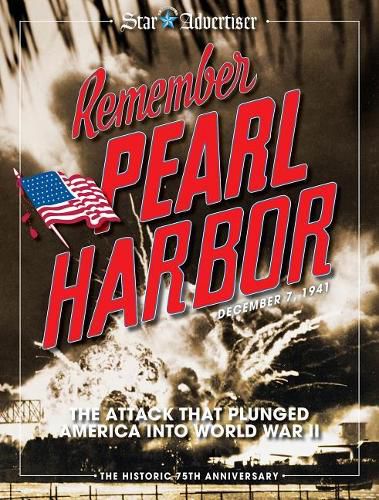 Star Advertiser

Remember PEARL HARBOR

DECEMBER 7, 1941

THE ATTACK THAT PLUNGED AMERICA INTO WORLD WAR II

THE HISTORIC 75TH ANNIVERSARY